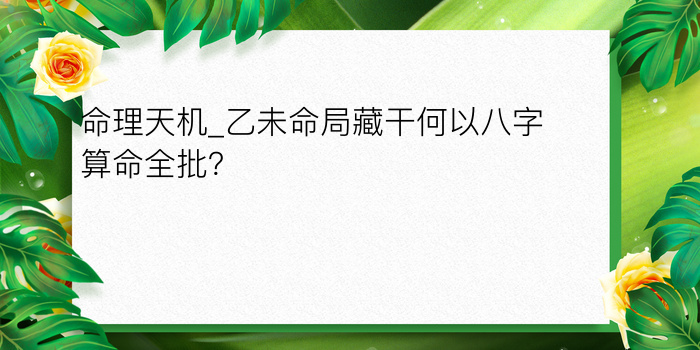 命理天机_乙未命局藏干何以八字算命全批?